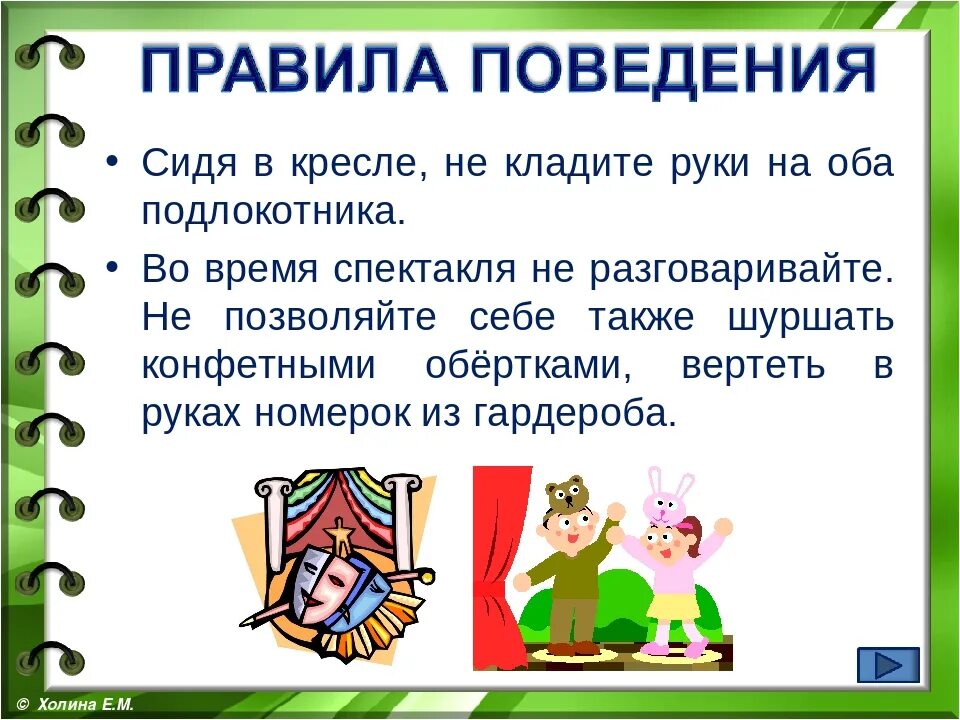 ПРАВИЛА ПОВЕДЕНИЯ

• Сидя в кресле, не кладите руки на оба подлокотника.

• Во время спектакля не разговаривайте. Не позволяйте себе также шуршать конфетными обёртками, вертеть в руках номерок из гардероба.

© Холина Е.М.